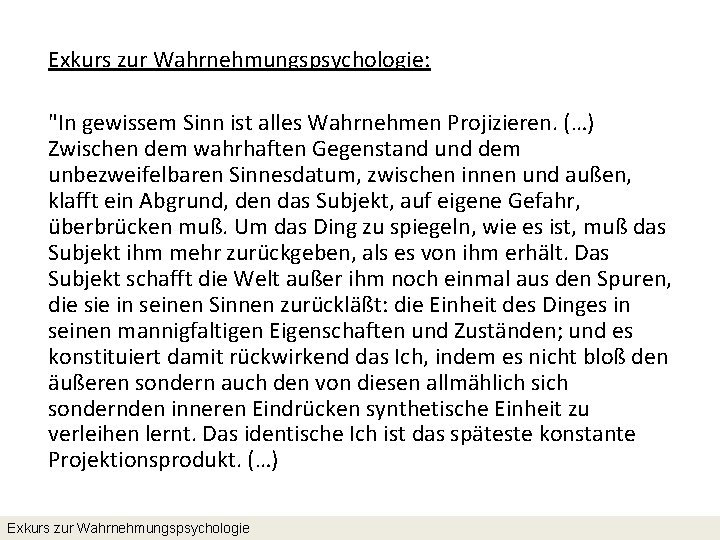 Exkurs zur Wahrnehmungspsychologie:

"In gewissem Sinn ist alles Wahrnehmen Projizieren. (…) Zwischen dem wahrhaften Gegenstand und dem unbezweifelbaren Sinnesdatum, zwischen innen und außen, klafft ein Abgrund, den das Subjekt, auf eigene Gefahr, überbrücken muß. Um das Ding zu spiegeln, wie es ist, muß das Subjekt ihm mehr zurückgeben, als es von ihm erhält. Das Subjekt schafft die Welt außer ihm noch einmal aus den Spuren, die sie in seinen Sinnen zurückläßt: die Einheit des Dinges in seinen mannigfaltigen Eigenschaften und Zuständen; und es konstituiert damit rückwirkend das Ich, indem es nicht bloß den äußeren sondern auch den von diesen allmählich sich sondernden inneren Eindrücken synthetische Einheit zu verleihen lernt. Das identische Ich ist das späteste konstante Projektionsprodukt. (…)

Exkurs zur Wahrnehmungspsychologie